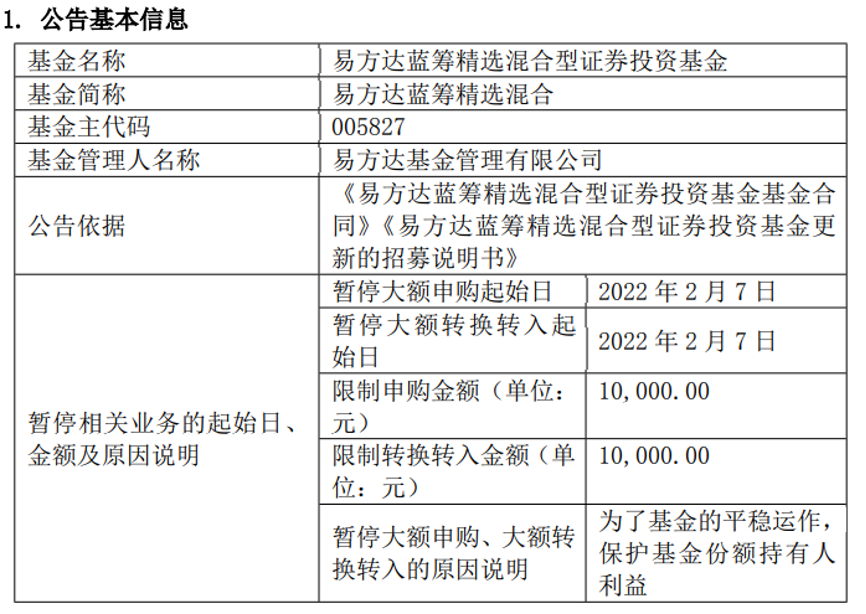 1. 公告基本信息

| 基金名称 | 易方达蓝筹精选混合型证券投资基金 | |
|---|---|---|
| 基金简称 | 易方达蓝筹精选混合 | |
| 基金主代码 | 005827 | |
| 基金管理人名称 | 易方达基金管理有限公司 | |
| 公告依据 | 《易方达蓝筹精选混合型证券投资基金基金合同》《易方达蓝筹精选混合型证券投资基金更新的招募说明书》 | |
| 暂停相关业务的起始日、金额及原因说明 | 暂停大额申购起始日 | 2022 年 2 月 7 日 |
| | 暂停大额转换转入起始日 | 2022 年 2 月 7 日 |
| | 限制申购金额（单位：元） | 10,000.00 |
| | 限制转换转入金额（单位：元） | 10,000.00 |
| | 暂停大额申购、大额转换转入的原因说明 | 为了基金的平稳运作，保护基金份额持有人利益 |